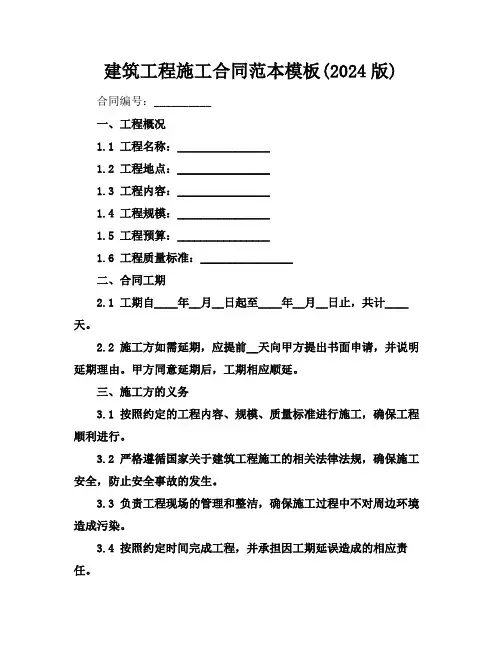 建筑工程施工合同范本模板(2024 版)

合同编号：__________

一、工程概况

1.1 工程名称：________________

1.2 工程地点：________________

1.3 工程内容：________________

1.4 工程规模：________________

1.5 工程预算：________________

1.6 工程质量标准：________________

二、合同工期

2.1 工期自____年__月__日起至____年__月__日止，共计____天。

2.2 施工方如需延期，应提前__天向甲方提出书面申请，并说明延期理由。甲方同意延期后，工期相应顺延。

三、施工方的义务

3.1 按照约定的工程内容、规模、质量标准进行施工，确保工程顺利进行。

3.2 严格遵循国家关于建筑工程施工的相关法律法规，确保施工安全，防止安全事故的发生。

3.3 负责工程现场的管理和整洁，确保施工过程中不对周边环境造成污染。

3.4 按照约定时间完成工程，并承担因工期延误造成的相应责任。